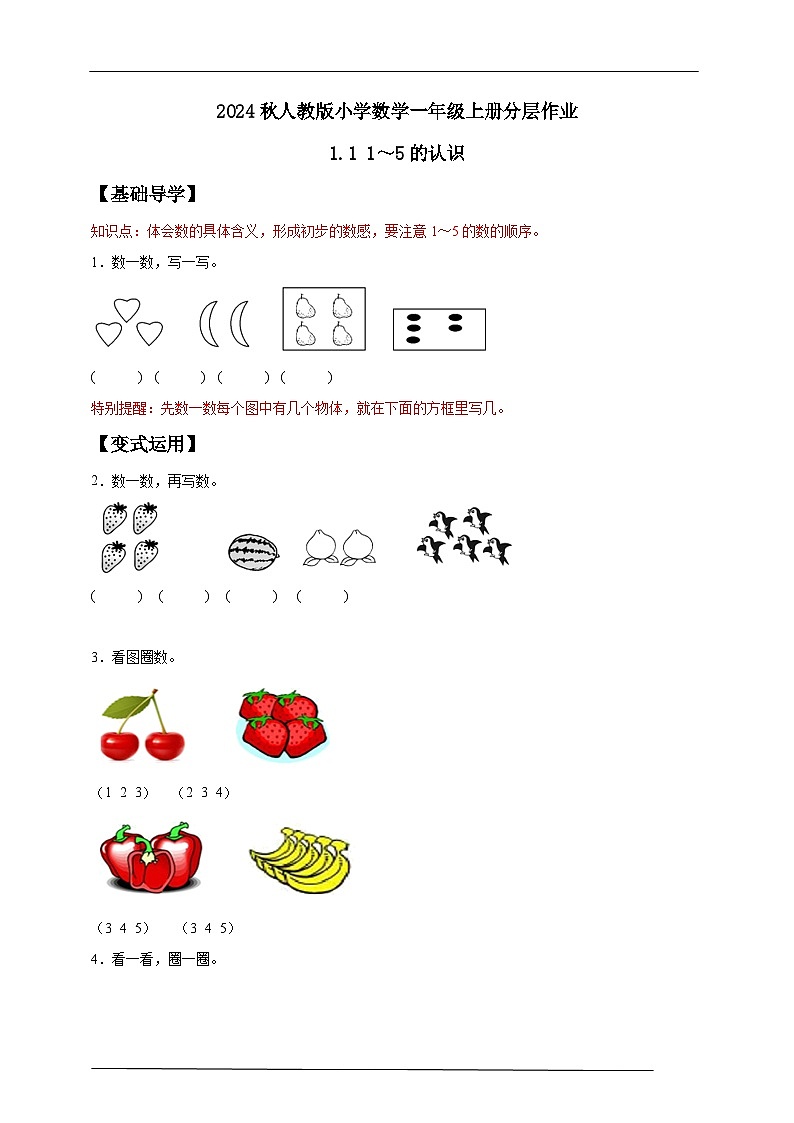 2024 秋人教版小学数学一年级上册分层作业

1.1 1～5 的认识

【基础导学】

知识点：体会数的具体含义，形成初步的数感，要注意 1～5 的数的顺序。

1．数一数，写一写。

（　　）（　　）（　　）（　　）

特别提醒：先数一数每个图中有几个物体，就在下面的方框里写几。

【变式运用】

2．数一数，再写数。

（　　）（　　）（　　）（　　）

3．看图圈数。

（1 2 3）　（2 3 4）

（3 4 5）　（3 4 5）

4．看一看，圈一圈。